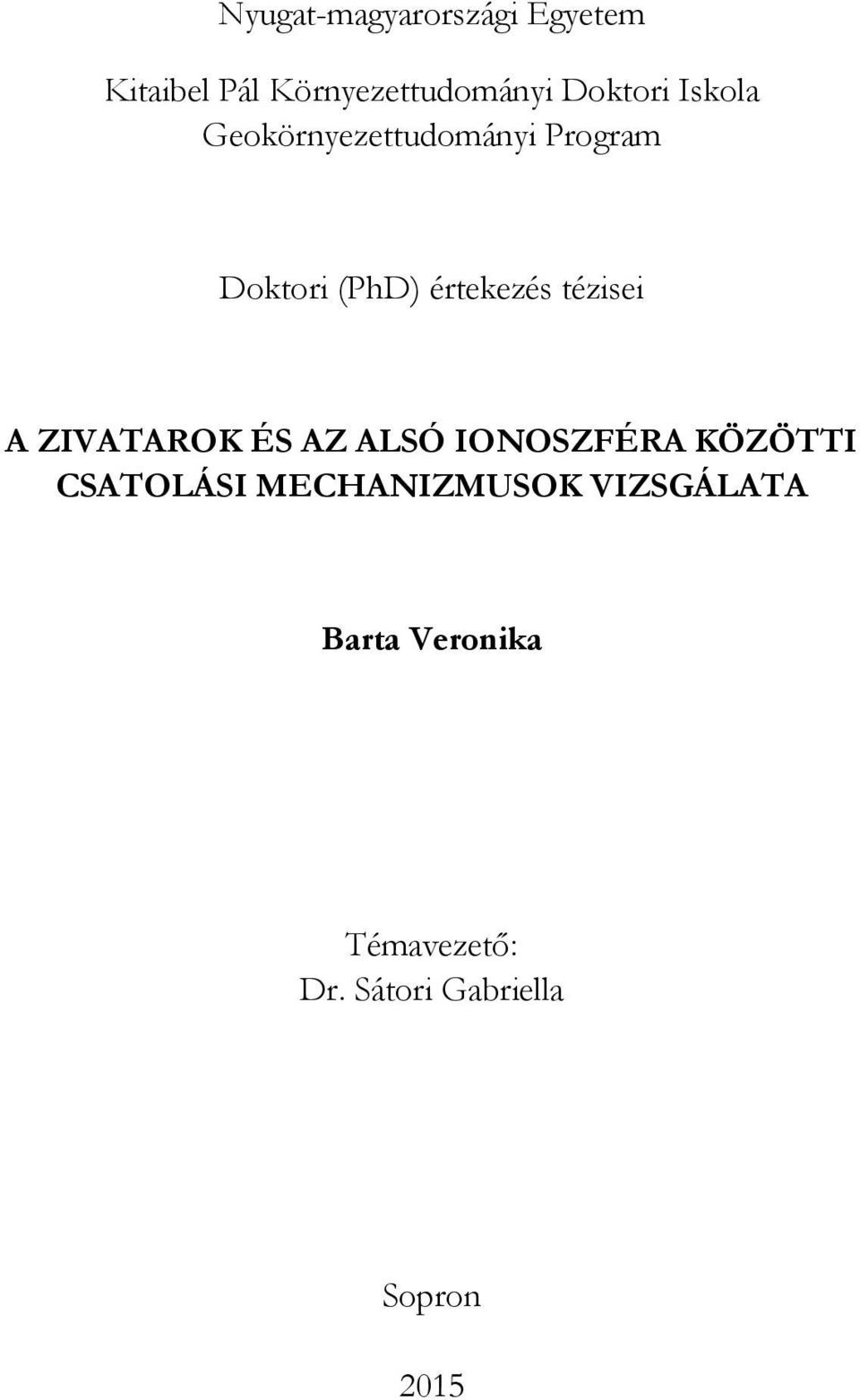 Nyugat-magyarországi Egyetem

Kitaibel Pál Környezettudományi Doktori Iskola
Geokörnyezettudományi Program

Doktori (PhD) értekezés tézisei

A ZIVATAROK ÉS AZ ALSÓ IONOSZFÉRA KÖZÖTTI CSATOLÁSI MECHANIZMUSOK VIZSGÁLATA

Barta Veronika

Témavezető:
Dr. Sátori Gabriella

Sopron

2015